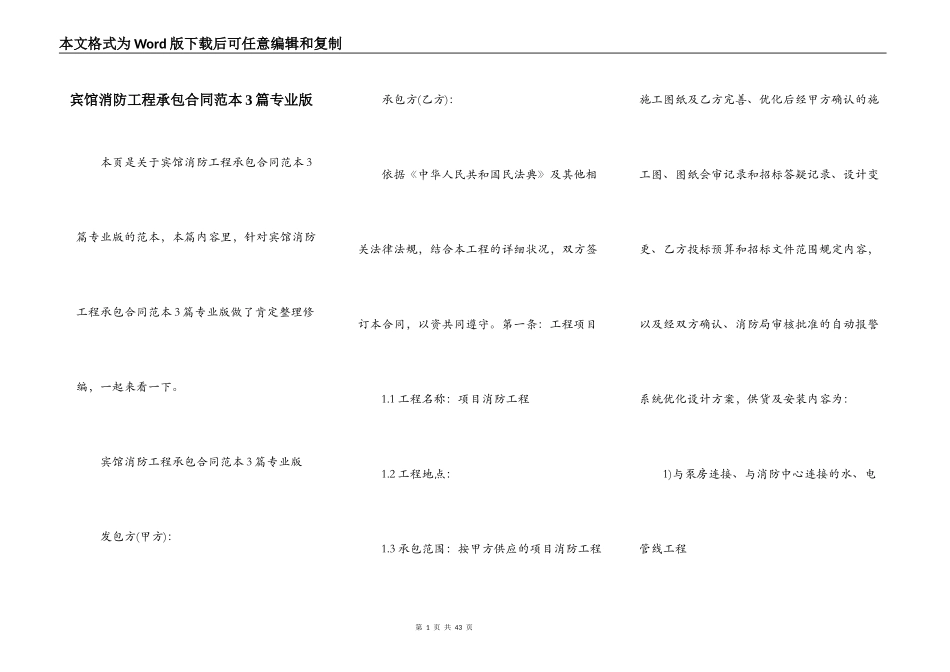 本文格式为Word版下载后可任意编辑和复制

宾馆消防工程承包合同范本3篇专业版

本页是关于宾馆消防工程承包合同范本3篇专业版的范本，本篇内容里，针对宾馆消防工程承包合同范本3篇专业版做了肯定整理修编，一起来看一下。

宾馆消防工程承包合同范本3篇专业版

发包方(甲方):

承包方(乙方):

依据《中华人民共和国民法典》及其他相关法律法规，结合本工程的详细状况，双方签订本合同，以资共同遵守。第一条：工程项目

1.1 工程名称：项目消防工程

1.2 工程地点：

1.3 承包范围：按甲方供应的项目消防工程施工图纸及乙方完善、优化后经甲方确认的施工图、图纸会审记录和招标答疑记录、设计变更、乙方投标预算和招标文件范围规定内容，以及经双方确认、消防局审核批准的自动报警系统优化设计方案，供货及安装内容为：

1)与泵房连接、与消防中心连接的水、电管线工程

第 1 页 共 43 页